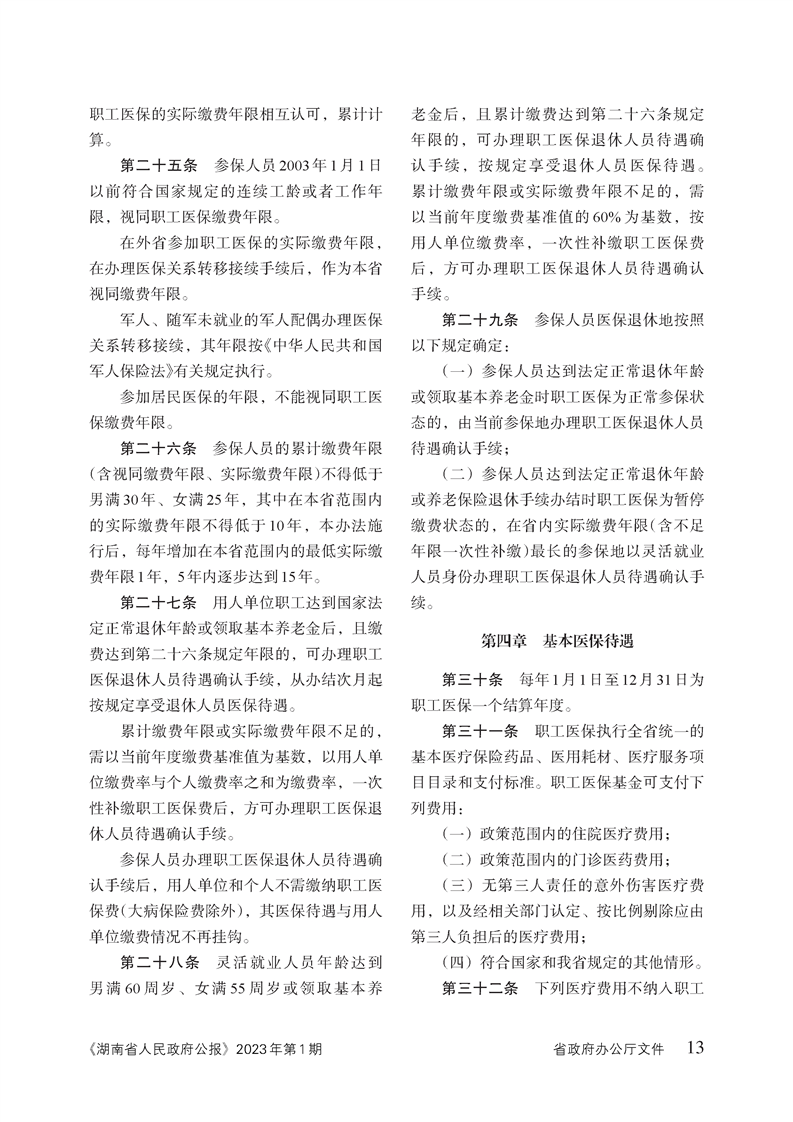 职工医保的实际缴费年限相互认可，累计计算。

第二十五条　参保人员2003年1月1日以前符合国家规定的连续工龄或者工作年限，视同职工医保缴费年限。

在外省参加职工医保的实际缴费年限，在办理医保关系转移接续手续后，作为本省视同缴费年限。

军人、随军未就业的军人配偶办理医保关系转移接续，其年限按《中华人民共和国军人保险法》有关规定执行。

参加居民医保的年限，不能视同职工医保缴费年限。

第二十六条　参保人员的累计缴费年限(含视同缴费年限、实际缴费年限)不得低于男满30年、女满25年，其中在本省范围内的实际缴费年限不得低于10年，本办法施行后，每年增加在本省范围内的最低实际缴费年限1年，5年内逐步达到15年。

第二十七条　用人单位职工达到国家法定正常退休年龄或领取基本养老金后，且缴费达到第二十六条规定年限的，可办理职工医保退休人员待遇确认手续，从办结次月起按规定享受退休人员医保待遇。

累计缴费年限或实际缴费年限不足的，需以当前年度缴费基准值为基数，以用人单位缴费率与个人缴费率之和为缴费率，一次性补缴职工医保费后，方可办理职工医保退休人员待遇确认手续。

参保人员办理职工医保退休人员待遇确认手续后，用人单位和个人不需缴纳职工医保费(大病保险费除外)，其医保待遇与用人单位缴费情况不再挂钩。

第二十八条　灵活就业人员年龄达到男满60周岁、女满55周岁或领取基本养老金后，且累计缴费达到第二十六条规定年限的，可办理职工医保退休人员待遇确认手续，按规定享受退休人员医保待遇。累计缴费年限或实际缴费年限不足的，需以当前年度缴费基准值的60%为基数，按用人单位缴费率，一次性补缴职工医保费后，方可办理职工医保退休人员待遇确认手续。

第二十九条　参保人员医保退休地按照以下规定确定：

(一)参保人员达到法定正常退休年龄或领取基本养老金时职工医保为正常参保状态的，由当前参保地办理职工医保退休人员待遇确认手续；

(二)参保人员达到法定正常退休年龄或养老保险退休手续办结时职工医保为暂停缴费状态的，在省内实际缴费年限(含不足年限一次性补缴)最长的参保地以灵活就业人员身份办理职工医保退休人员待遇确认手续。

第四章　基本医保待遇

第三十条　每年1月1日至12月31日为职工医保一个结算年度。

第三十一条　职工医保执行全省统一的基本医疗保险药品、医用耗材、医疗服务项目目录和支付标准。职工医保基金可支付下列费用：

(一)政策范围内的住院医疗费用；

(二)政策范围内的门诊医药费用；

(三)无第三人责任的意外伤害医疗费用，以及经相关部门认定、按比例剔除应由第三人负担后的医疗费用；

(四)符合国家和我省规定的其他情形。

第三十二条　下列医疗费用不纳入职工

《湖南省人民政府公报》2023年第1期　　省政府办公厅文件　13